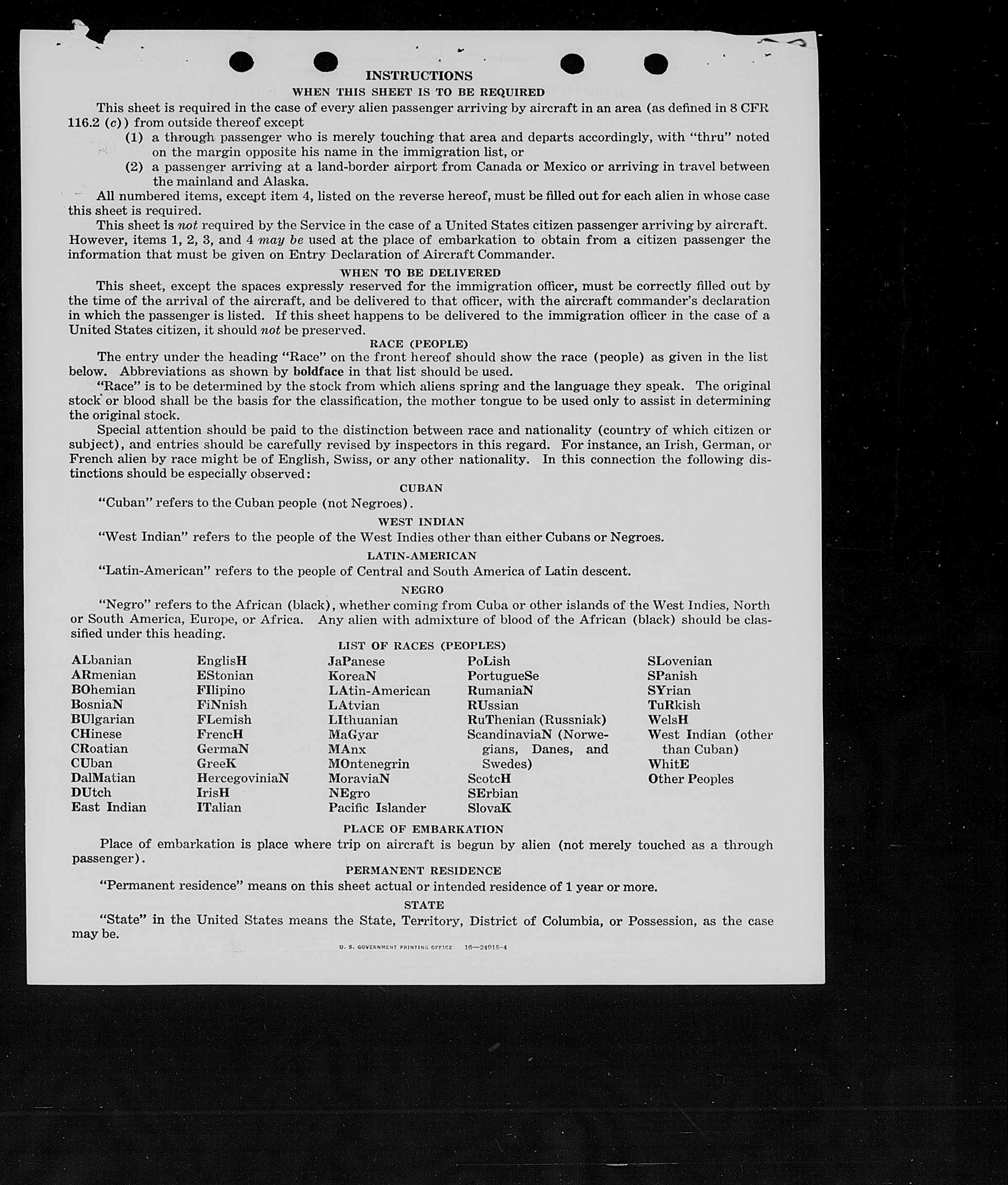 INSTRUCTIONS

WHEN THIS SHEET IS TO BE REQUIRED

This sheet is required in the case of every alien passenger arriving by aircraft in an area (as defined in 8 CFR 116.2 (c)) from outside thereof except

(1) a through passenger who is merely touching that area and departs accordingly, with "thru" noted on the margin opposite his name in the immigration list, or

(2) a passenger arriving at a land-border airport from Canada or Mexico or arriving in travel between the mainland and Alaska.

All numbered items, except item 4, listed on the reverse hereof, must be filled out for each alien in whose case this sheet is required.

This sheet is not required by the Service in the case of a United States citizen passenger arriving by aircraft. However, items 1, 2, 3, and 4 may be used at the place of embarkation to obtain from a citizen passenger the information that must be given on Entry Declaration of Aircraft Commander.

WHEN TO BE DELIVERED

This sheet, except the spaces expressly reserved for the immigration officer, must be correctly filled out by the time of the arrival of the aircraft, and be delivered to that officer, with the aircraft commander's declaration in which the passenger is listed. If this sheet happens to be delivered to the immigration officer in the case of a United States citizen, it should not be preserved.

RACE (PEOPLE)

The entry under the heading "Race" on the front hereof should show the race (people) as given in the list below. Abbreviations as shown by boldface in that list should be used.

"Race" is to be determined by the stock from which aliens spring and the language they speak. The original stock or blood shall be the basis for the classification, the mother tongue to be used only to assist in determining the original stock.

Special attention should be paid to the distinction between race and nationality (country of which citizen or subject), and entries should be carefully revised by inspectors in this regard. For instance, an Irish, German, or French alien by race might be of English, Swiss, or any other nationality. In this connection the following distinctions should be especially observed:

CUBAN

"Cuban" refers to the Cuban people (not Negroes).

WEST INDIAN

"West Indian" refers to the people of the West Indies other than either Cubans or Negroes.

LATIN-AMERICAN

"Latin-American" refers to the people of Central and South America of Latin descent.

NEGRO

"Negro" refers to the African (black), whether coming from Cuba or other islands of the West Indies, North or South America, Europe, or Africa. Any alien with admixture of blood of the African (black) should be classified under this heading.

LIST OF RACES (PEOPLES)

ALbanian
ARmenian
BOhemian
BosniaN
BUlgarian
CHinese
CRoatian
CUban
DalMatian
DUtch
East Indian

EnglisH
EStonian
FIlipino
FiNnish
FLemish
FrencH
GermaN
GreeK
HercegoviniaN
IrisH
ITalian

JaPanese
KoreaN
LAtin-American
LAtvian
LIthuanian
MaGyar
MAnx
MOntenegrin
MoraviaN
NEgro
Pacific Islander

PoLish
PortugueSe
RumaniaN
RUssian
RuThenian (Russniak)
ScandinaviaN (Norwegians, Danes, and Swedes)
ScotcH
SErbian
SlovaK

SLovenian
SPanish
SYrian
TuRkish
WelsH
West Indian (other than Cuban)
WhitE
Other Peoples

PLACE OF EMBARKATION

Place of embarkation is place where trip on aircraft is begun by alien (not merely touched as a through passenger).

PERMANENT RESIDENCE

"Permanent residence" means on this sheet actual or intended residence of 1 year or more.

STATE

"State" in the United States means the State, Territory, District of Columbia, or Possession, as the case may be.

U. S. GOVERNMENT PRINTING OFFICE 16—24915-4